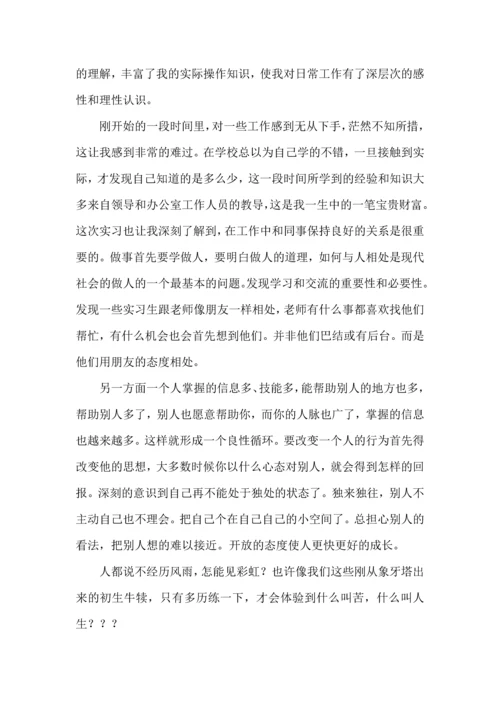 的理解，丰富了我的实际操作知识，使我对日常工作有了深层次的感性和理性认识。

刚开始的一段时间里，对一些工作感到无从下手，茫然不知所措，这让我感到非常的难过。在学校总以为自己学的不错，一旦接触到实际，才发现自己知道的是多么少，这一段时间所学到的经验和知识大多来自领导和办公室工作人员的教导，这是我一生中的一笔宝贵财富。这次实习也让我深刻了解到，在工作中和同事保持良好的关系是很重要的。做事首先要学做人，要明白做人的道理，如何与人相处是现代社会的做人的一个最基本的问题。发现学习和交流的重要性和必要性。发现一些实习生跟老师像朋友一样相处，老师有什么事都喜欢找他们帮忙，有什么机会也会首先想到他们。并非他们巴结或有后台。而是他们用朋友的态度相处。

另一方面一个人掌握的信息多、技能多，能帮助别人的地方也多，帮助别人多了，别人也愿意帮助你，而你的人脉也广了，掌握的信息也越来越多。这样就形成一个良性循环。要改变一个人的行为首先得改变他的思想，大多数时候你以什么心态对别人，就会得到怎样的回报。深刻的意识到自己再不能处于独处的状态了。独来独往，别人不主动自己也不理会。把自己个在自己自己的小空间了。总担心别人的看法，把别人想的难以接近。开放的态度使人更快更好的成长。

人都说不经历风雨，怎能见彩虹？也许像我们这些刚从象牙塔出来的初生牛犊，只有多历练一下，才会体验到什么叫苦，什么叫人生？？？